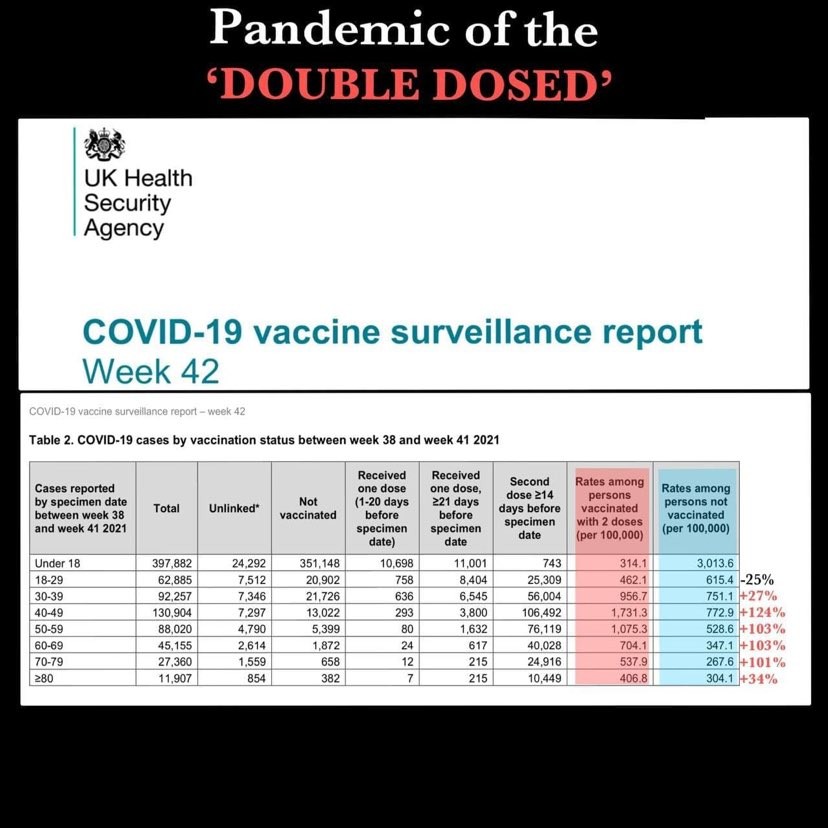 Pandemic of the
'DOUBLE DOSED'

UK Health Security Agency

COVID-19 vaccine surveillance report
Week 42

COVID-19 vaccine surveillance report – week 42

Table 2. COVID-19 cases by vaccination status between week 38 and week 41 2021

| Cases reported by specimen date between week 38 and week 41 2021 | Total | Unlinked* | Not vaccinated | Received one dose (1-20 days before specimen date) | Received one dose, ≥21 days before specimen date | Second dose ≥14 days before specimen date | Rates among persons vaccinated with 2 doses (per 100,000) | Rates among persons not vaccinated (per 100,000) | |
|---|---|---|---|---|---|---|---|---|---|
| Under 18 | 397,882 | 24,292 | 351,148 | 10,698 | 11,001 | 743 | 314.1 | 3,013.6 | |
| 18-29 | 62,885 | 7,512 | 20,902 | 758 | 8,404 | 25,309 | 462.1 | 615.4 | -25% |
| 30-39 | 92,257 | 7,346 | 21,726 | 636 | 6,545 | 56,004 | 956.7 | 751.1 | +27% |
| 40-49 | 130,904 | 7,297 | 13,022 | 293 | 3,800 | 106,492 | 1,731.3 | 772.9 | +124% |
| 50-59 | 88,020 | 4,790 | 5,399 | 80 | 1,632 | 76,119 | 1,075.3 | 528.6 | +103% |
| 60-69 | 45,155 | 2,614 | 1,872 | 24 | 617 | 40,028 | 704.1 | 347.1 | +103% |
| 70-79 | 27,360 | 1,559 | 658 | 12 | 215 | 24,916 | 537.9 | 267.6 | +101% |
| ≥80 | 11,907 | 854 | 382 | 7 | 215 | 10,449 | 406.8 | 304.1 | +34% |